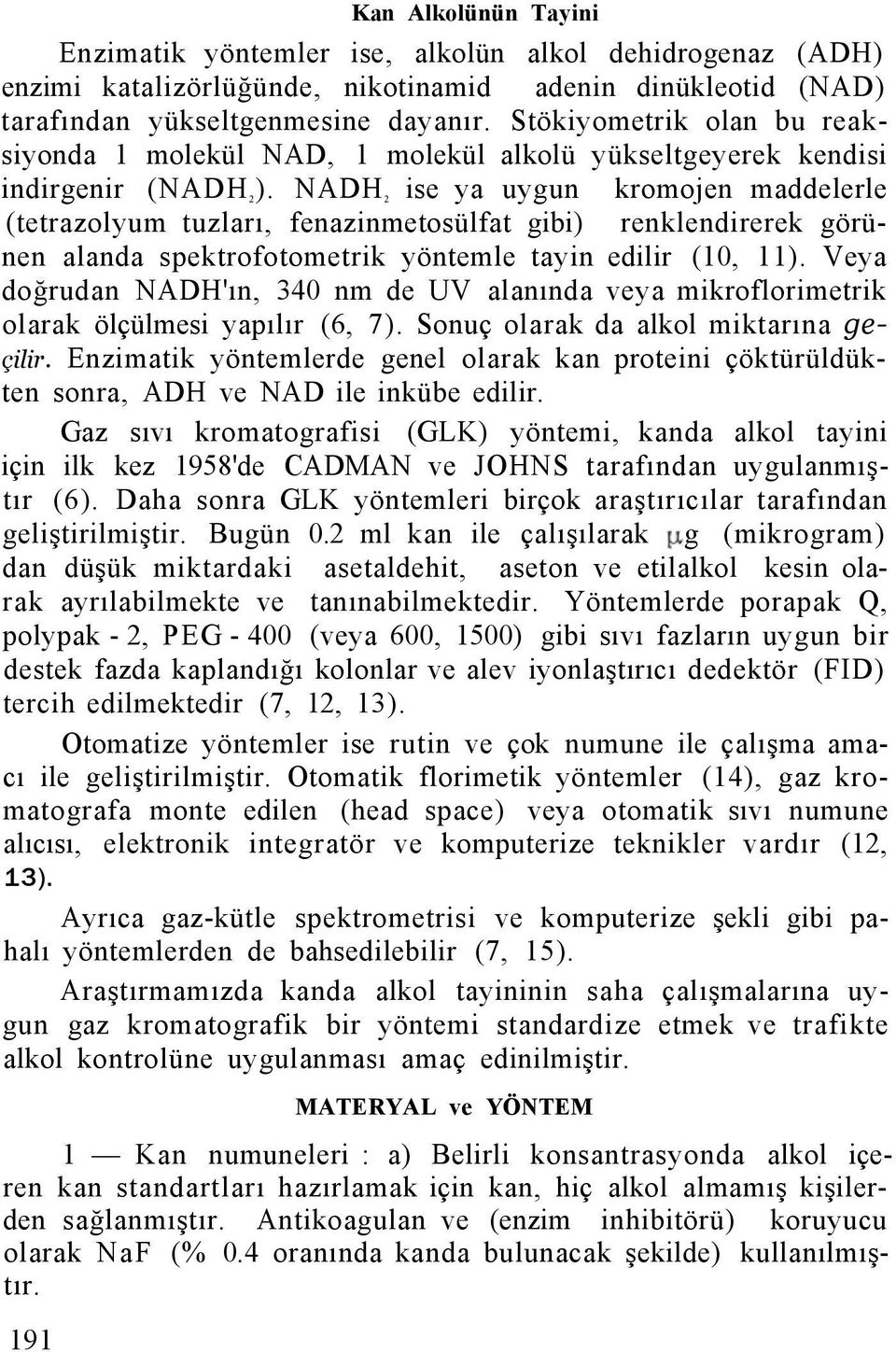 Kan Alkolünün Tayini

Enzimatik yöntemler ise, alkolün alkol dehidrogenaz (ADH) enzimi katalizörlüğünde, nikotinamid adenin dinükleotid (NAD) tarafından yükseltgenmesine dayanır. Stökiyometrik olan bu reaksiyonda 1 molekül NAD, 1 molekül alkolü yükseltgeyerek kendisi indirgenir ($NADH_2$). $NADH_2$ ise ya uygun kromojen maddelerle (tetrazolyum tuzları, fenazinmetosülfat gibi) renklendirerek görünen alanda spektrofotometrik yöntemle tayin edilir (10, 11). Veya doğrudan NADH'ın, 340 nm de UV alanında veya mikroflorimetrik olarak ölçülmesi yapılır (6, 7). Sonuç olarak da alkol miktarına geçilir. Enzimatik yöntemlerde genel olarak kan proteini çöktürüldükten sonra, ADH ve NAD ile inkübe edilir.

Gaz sıvı kromatografisi (GLK) yöntemi, kanda alkol tayini için ilk kez 1958'de CADMAN ve JOHNS tarafından uygulanmıştır (6). Daha sonra GLK yöntemleri birçok araştırıcılar tarafından geliştirilmiştir. Bugün 0.2 ml kan ile çalışılarak $\mu$g (mikrogram) dan düşük miktardaki asetaldehit, aseton ve etilalkol kesin olarak ayrılabilmekte ve tanınabilmektedir. Yöntemlerde porapak Q, polypak - 2, PEG - 400 (veya 600, 1500) gibi sıvı fazların uygun bir destek fazda kaplandığı kolonlar ve alev iyonlaştırıcı dedektör (FID) tercih edilmektedir (7, 12, 13).

Otomatize yöntemler ise rutin ve çok numune ile çalışma amacı ile geliştirilmiştir. Otomatik florimetik yöntemler (14), gaz kromatografa monte edilen (head space) veya otomatik sıvı numune alıcısı, elektronik integratör ve komputerize teknikler vardır (12, 13).

Ayrıca gaz-kütle spektrometrisi ve komputerize şekli gibi pahalı yöntemlerden de bahsedilebilir (7, 15).

Araştırmamızda kanda alkol tayininin saha çalışmalarına uygun gaz kromatografik bir yöntemi standardize etmek ve trafikte alkol kontrolüne uygulanması amaç edinilmiştir.

MATERYAL ve YÖNTEM

1 — Kan numuneleri : a) Belirli konsantrasyonda alkol içeren kan standartları hazırlamak için kan, hiç alkol almamış kişilerden sağlanmıştır. Antikoagulan ve (enzim inhibitörü) koruyucu olarak NaF (% 0.4 oranında kanda bulunacak şekilde) kullanılmıştır.

191